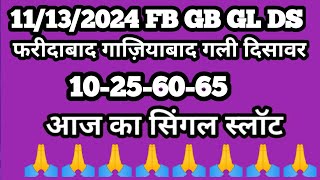 11/13/2024 FB GB GL DS
फरीदाबाद गाज़ियाबाद गली दिसावर
10-25-60-65
आज का सिंगल स्लॉट
🙏🙏🙏🙏🙏🙏🙏🙏